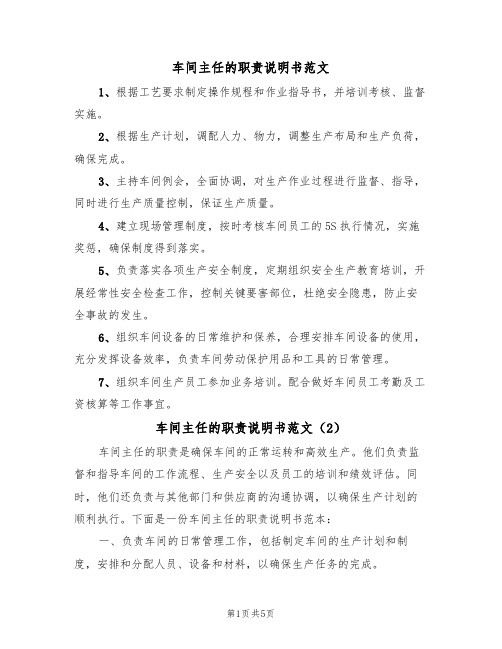 车间主任的职责说明书范文

1、根据工艺要求制定操作规程和作业指导书，并培训考核、监督实施。

2、根据生产计划，调配人力、物力，调整生产布局和生产负荷，确保完成。

3、主持车间例会，全面协调，对生产作业过程进行监督、指导，同时进行生产质量控制，保证生产质量。

4、建立现场管理制度，按时考核车间员工的5S执行情况，实施奖惩，确保制度得到落实。

5、负责落实各项生产安全制度，定期组织安全生产教育培训，开展经常性安全检查工作，控制关键要害部位，杜绝安全隐患，防止安全事故的发生。

6、组织车间设备的日常维护和保养，合理安排车间设备的使用，充分发挥设备效率，负责车间劳动保护用品和工具的日常管理。

7、组织车间生产员工参加业务培训。配合做好车间员工考勤及工资核算等工作事宜。

车间主任的职责说明书范文（2）

车间主任的职责是确保车间的正常运转和高效生产。他们负责监督和指导车间的工作流程、生产安全以及员工的培训和绩效评估。同时，他们还负责与其他部门和供应商的沟通协调，以确保生产计划的顺利执行。下面是一份车间主任的职责说明书范本：

一、负责车间的日常管理工作，包括制定车间的生产计划和制度，安排和分配人员、设备和材料，以确保生产任务的完成。

第1页共5页